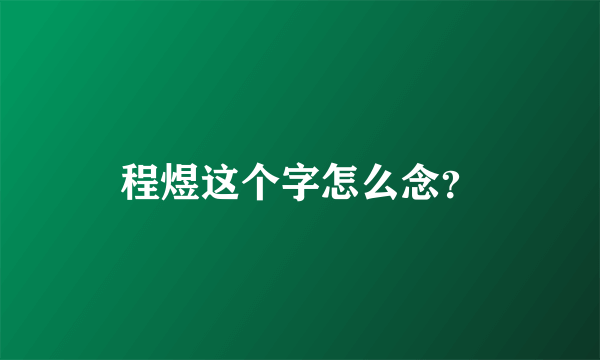 程煜这个字怎么念?